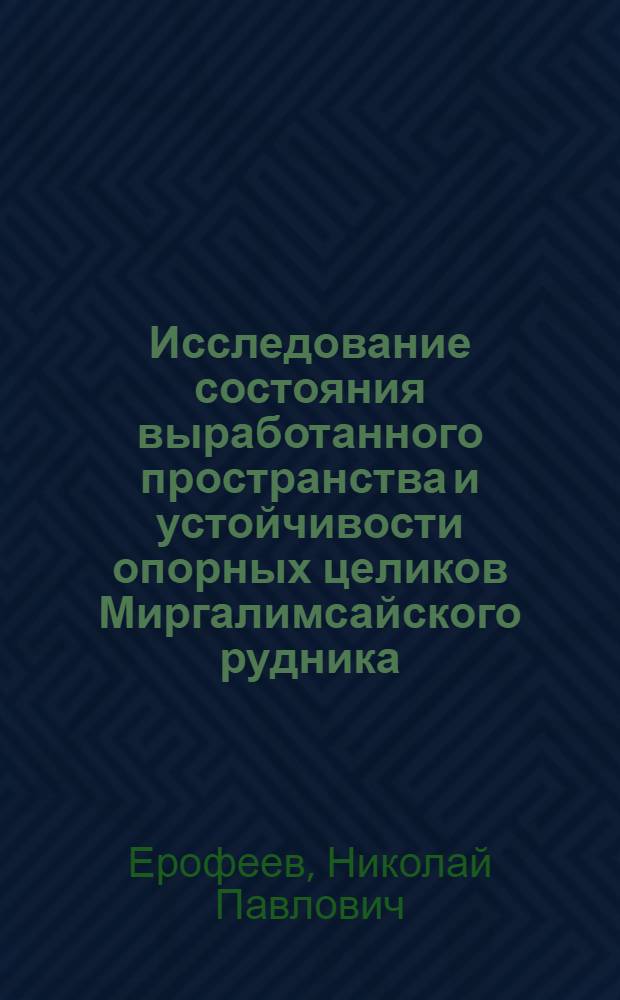 Исследование состояния выработанного пространства и устойчивости опорных целиков Миргалимсайского рудника

Ерофеев, Николай Павлович